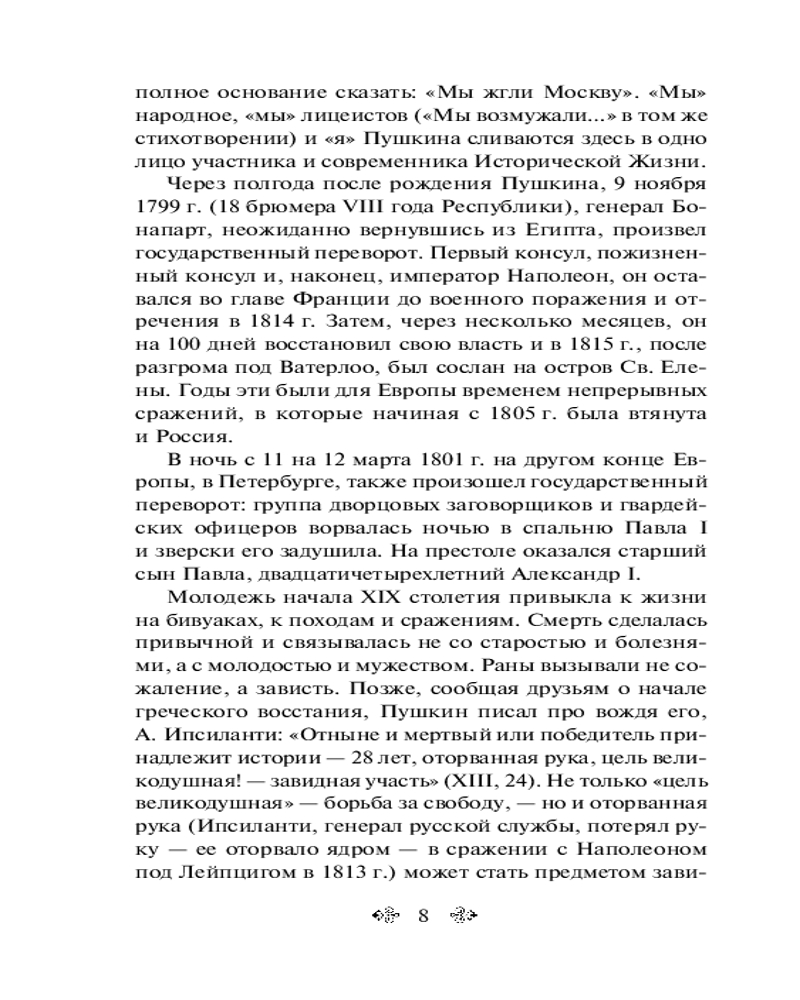 полное основание сказать: «Мы жгли Москву». «Мы» народное, «мы» лицеистов («Мы возмужали...» в том же стихотворении) и «я» Пушкина сливаются здесь в одно лицо участника и современника Исторической Жизни.

Через полгода после рождения Пушкина, 9 ноября 1799 г. (18 брюмера VIII года Республики), генерал Бонапарт, неожиданно вернувшись из Египта, произвел государственный переворот. Первый консул, пожизненный консул и, наконец, император Наполеон, он оставался во главе Франции до военного поражения и отречения в 1814 г. Затем, через несколько месяцев, он на 100 дней восстановил свою власть и в 1815 г., после разгрома под Ватерлоо, был сослан на остров Св. Елены. Годы эти были для Европы временем непрерывных сражений, в которые начиная с 1805 г. была втянута и Россия.

В ночь с 11 на 12 марта 1801 г. на другом конце Европы, в Петербурге, также произошел государственный переворот: группа дворцовых заговорщиков и гвардейских офицеров ворвалась ночью в спальню Павла I и зверски его задушила. На престоле оказался старший сын Павла, двадцатичетырехлетний Александр I.

Молодежь начала XIX столетия привыкла к жизни на бивуаках, к походам и сражениям. Смерть сделалась привычной и связывалась не со старостью и болезнями, а с молодостью и мужеством. Раны вызывали не сожаление, а зависть. Позже, сообщая друзьям о начале греческого восстания, Пушкин писал про вождя его, А. Ипсиланти: «Отныне и мертвый или победитель принадлежит истории — 28 лет, оторванная рука, цель великодушная! — завидная участь» (XIII, 24). Не только «цель великодушная» — борьба за свободу, — но и оторванная рука (Ипсиланти, генерал русской службы, потерял руку — ее оторвало ядром — в сражении с Наполеоном под Лейпцигом в 1813 г.) может стать предметом зави-

8